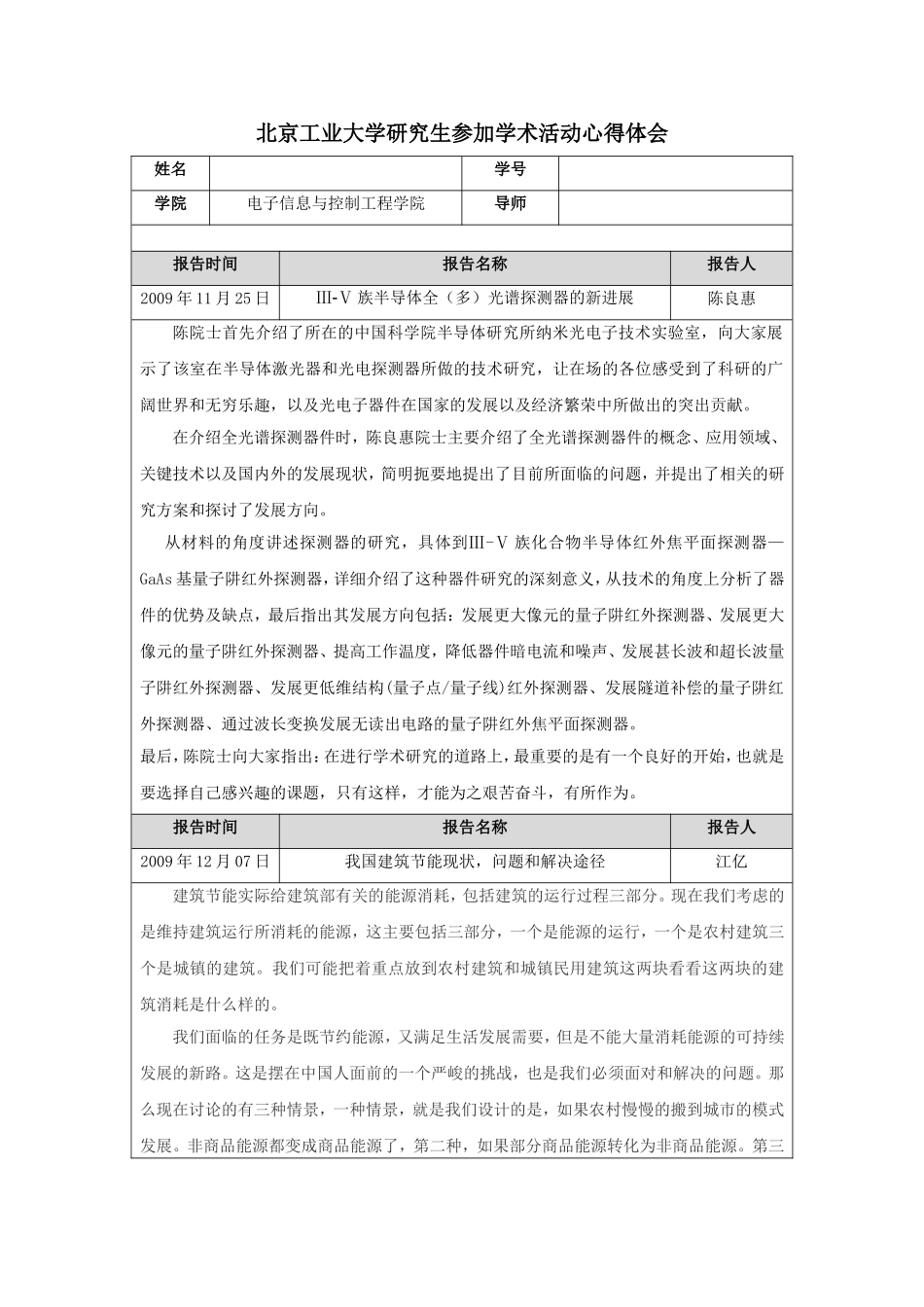 北京工业大学研究生参加学术活动心得体会

| 姓名 | | 学号 | |
|---|---|---|---|
| 学院 | 电子信息与控制工程学院 | 导师 | |

| 报告时间 | 报告名称 | 报告人 |
|---|---|---|
| 2009 年 11 月 25 日 | Ⅲ-Ⅴ 族半导体全（多）光谱探测器的新进展 | 陈良惠 |

陈院士首先介绍了所在的中国科学院半导体研究所纳米光电子技术实验室，向大家展示了该室在半导体激光器和光电探测器所做的技术研究，让在场的各位感受到了科研的广阔世界和无穷乐趣，以及光电子器件在国家的发展以及经济繁荣中所做出的突出贡献。

在介绍全光谱探测器件时，陈良惠院士主要介绍了全光谱探测器件的概念、应用领域、关键技术以及国内外的发展现状，简明扼要地提出了目前所面临的问题，并提出了相关的研究方案和探讨了发展方向。

从材料的角度讲述探测器的研究，具体到Ⅲ-Ⅴ 族化合物半导体红外焦平面探测器—GaAs 基量子阱红外探测器，详细介绍了这种器件研究的深刻意义，从技术的角度上分析了器件的优势及缺点，最后指出其发展方向包括：发展更大像元的量子阱红外探测器、发展更大像元的量子阱红外探测器、提高工作温度，降低器件暗电流和噪声、发展甚长波和超长波量子阱红外探测器、发展更低维结构(量子点/量子线)红外探测器、发展隧道补偿的量子阱红外探测器、通过波长变换发展无读出电路的量子阱红外焦平面探测器。

最后，陈院士向大家指出：在进行学术研究的道路上，最重要的是有一个良好的开始，也就是要选择自己感兴趣的课题，只有这样，才能为之艰苦奋斗，有所作为。

| 报告时间 | 报告名称 | 报告人 |
|---|---|---|
| 2009 年 12 月 07 日 | 我国建筑节能现状，问题和解决途径 | 江亿 |

建筑节能实际给建筑部有关的能源消耗，包括建筑的运行过程三部分。现在我们考虑的是维持建筑运行所消耗的能源，这主要包括三部分，一个是能源的运行，一个是农村建筑三个是城镇的建筑。我们可能把着重点放到农村建筑和城镇民用建筑这两块看看这两块的建筑消耗是什么样的。

我们面临的任务是既节约能源，又满足生活发展需要，但是不能大量消耗能源的可持续发展的新路。这是摆在中国人面前的一个严峻的挑战，也是我们必须面对和解决的问题。那么现在讨论的有三种情景，一种情景，就是我们设计的是，如果农村慢慢的搬到城市的模式发展。非商品能源都变成商品能源了，第二种，如果部分商品能源转化为非商品能源。第三